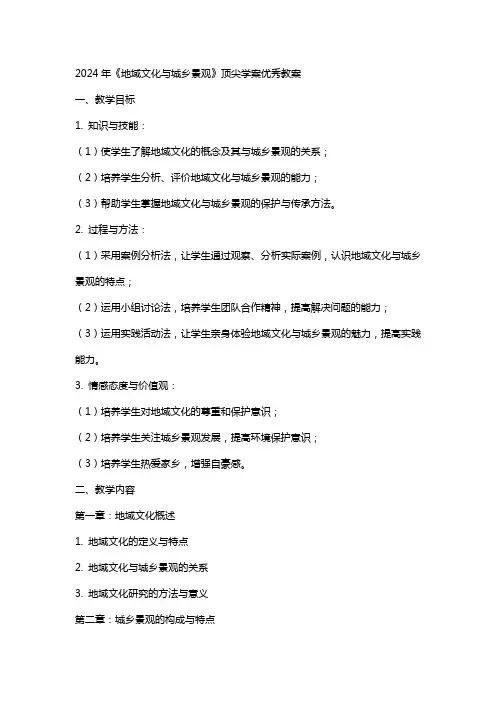 2024年《地域文化与城乡景观》顶尖学案优秀教案

一、教学目标

1. 知识与技能：

（1）使学生了解地域文化的概念及其与城乡景观的关系；

（2）培养学生分析、评价地域文化与城乡景观的能力；

（3）帮助学生掌握地域文化与城乡景观的保护与传承方法。

2. 过程与方法：

（1）采用案例分析法，让学生通过观察、分析实际案例，认识地域文化与城乡景观的特点；

（2）运用小组讨论法，培养学生团队合作精神，提高解决问题的能力；

（3）运用实践活动法，让学生亲身体验地域文化与城乡景观的魅力，提高实践能力。

3. 情感态度与价值观：

（1）培养学生对地域文化的尊重和保护意识；

（2）培养学生关注城乡景观发展，提高环境保护意识；

（3）培养学生热爱家乡，增强自豪感。

二、教学内容

第一章：地域文化概述

1. 地域文化的定义与特点

2. 地域文化与城乡景观的关系

3. 地域文化研究的方法与意义

第二章：城乡景观的构成与特点